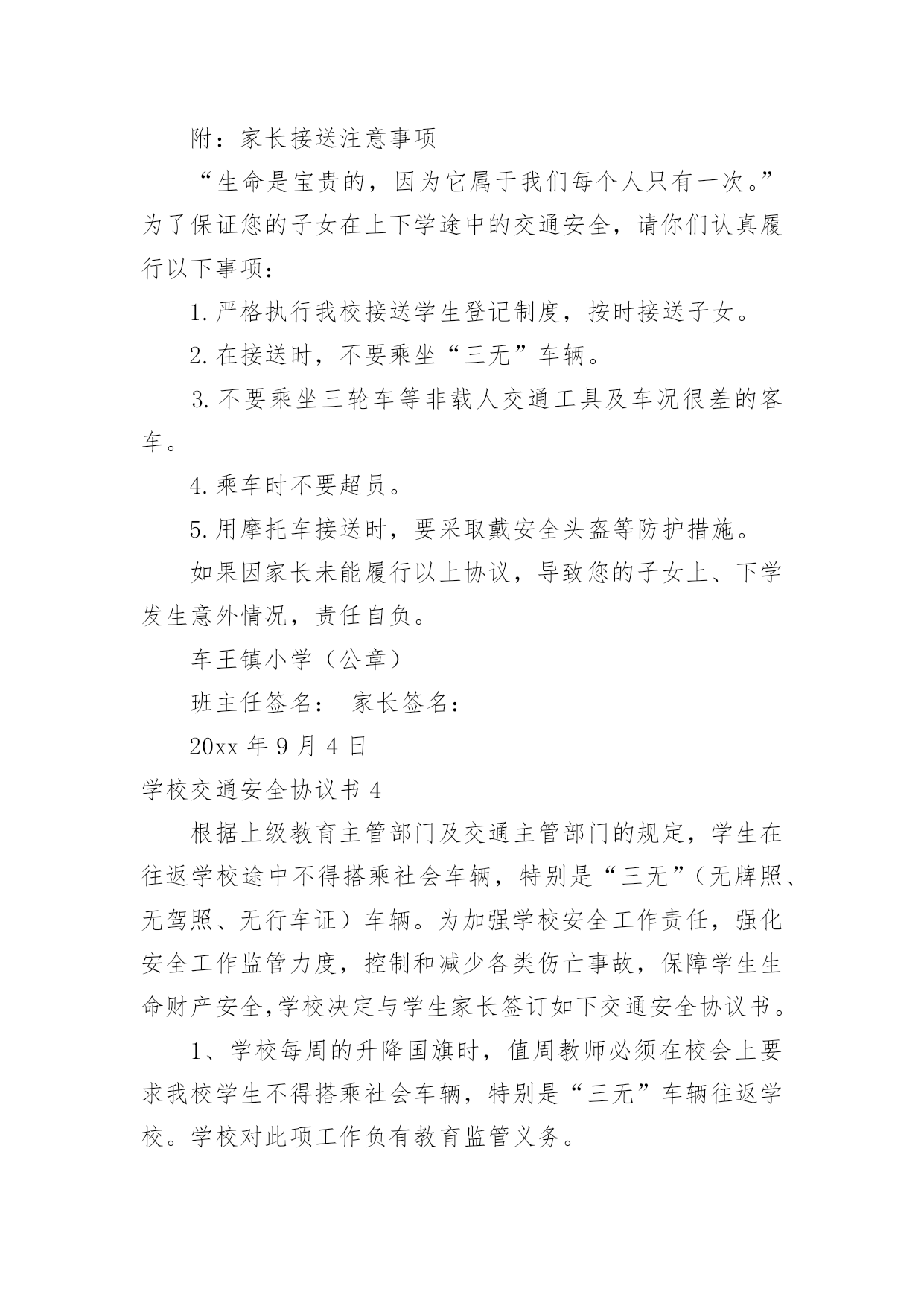 附：家长接送注意事项

“生命是宝贵的，因为它属于我们每个人只有一次。”为了保证您的子女在上下学途中的交通安全，请你们认真履行以下事项：

1.严格执行我校接送学生登记制度，按时接送子女。

2.在接送时，不要乘坐“三无”车辆。

3.不要乘坐三轮车等非载人交通工具及车况很差的客车。

4.乘车时不要超员。

5.用摩托车接送时，要采取戴安全头盔等防护措施。

如果因家长未能履行以上协议，导致您的子女上、下学发生意外情况，责任自负。

车王镇小学（公章）

班主任签名： 家长签名：

20xx 年 9 月 4 日

学校交通安全协议书 4

根据上级教育主管部门及交通主管部门的规定，学生在往返学校途中不得搭乘社会车辆，特别是“三无”（无牌照、无驾照、无行车证）车辆。为加强学校安全工作责任，强化安全工作监管力度，控制和减少各类伤亡事故，保障学生生命财产安全,学校决定与学生家长签订如下交通安全协议书。

1、学校每周的升降国旗时，值周教师必须在校会上要求我校学生不得搭乘社会车辆，特别是“三无”车辆往返学校。学校对此项工作负有教育监管义务。